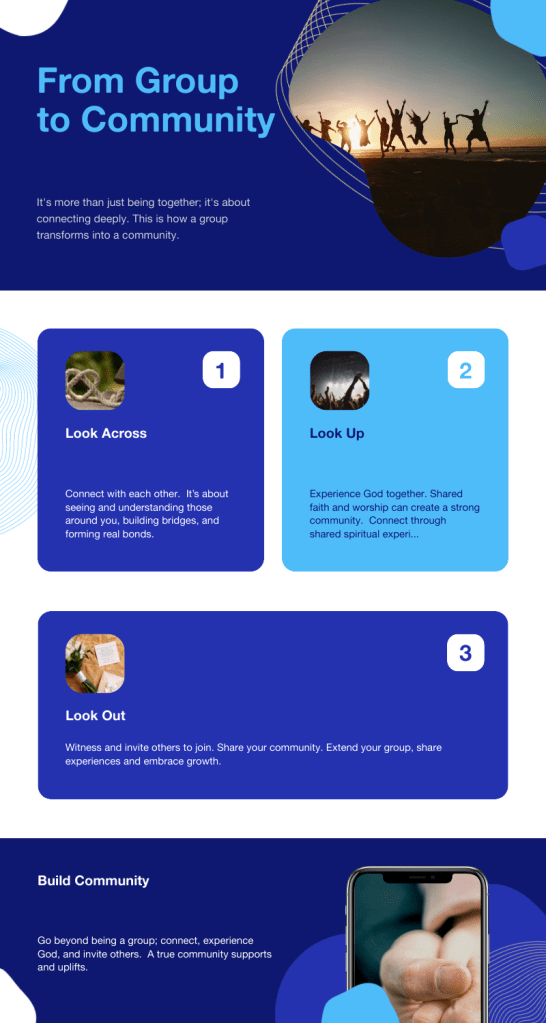 From Group to Community

It's more than just being together; it's about connecting deeply. This is how a group transforms into a community.

1

Look Across

Connect with each other. It's about seeing and understanding those around you, building bridges, and forming real bonds.

2

Look Up

Experience God together. Shared faith and worship can create a strong community. Connect through shared spiritual experi...

3

Look Out

Witness and invite others to join. Share your community. Extend your group, share experiences and embrace growth.

Build Community

Go beyond being a group; connect, experience God, and invite others. A true community supports and uplifts.